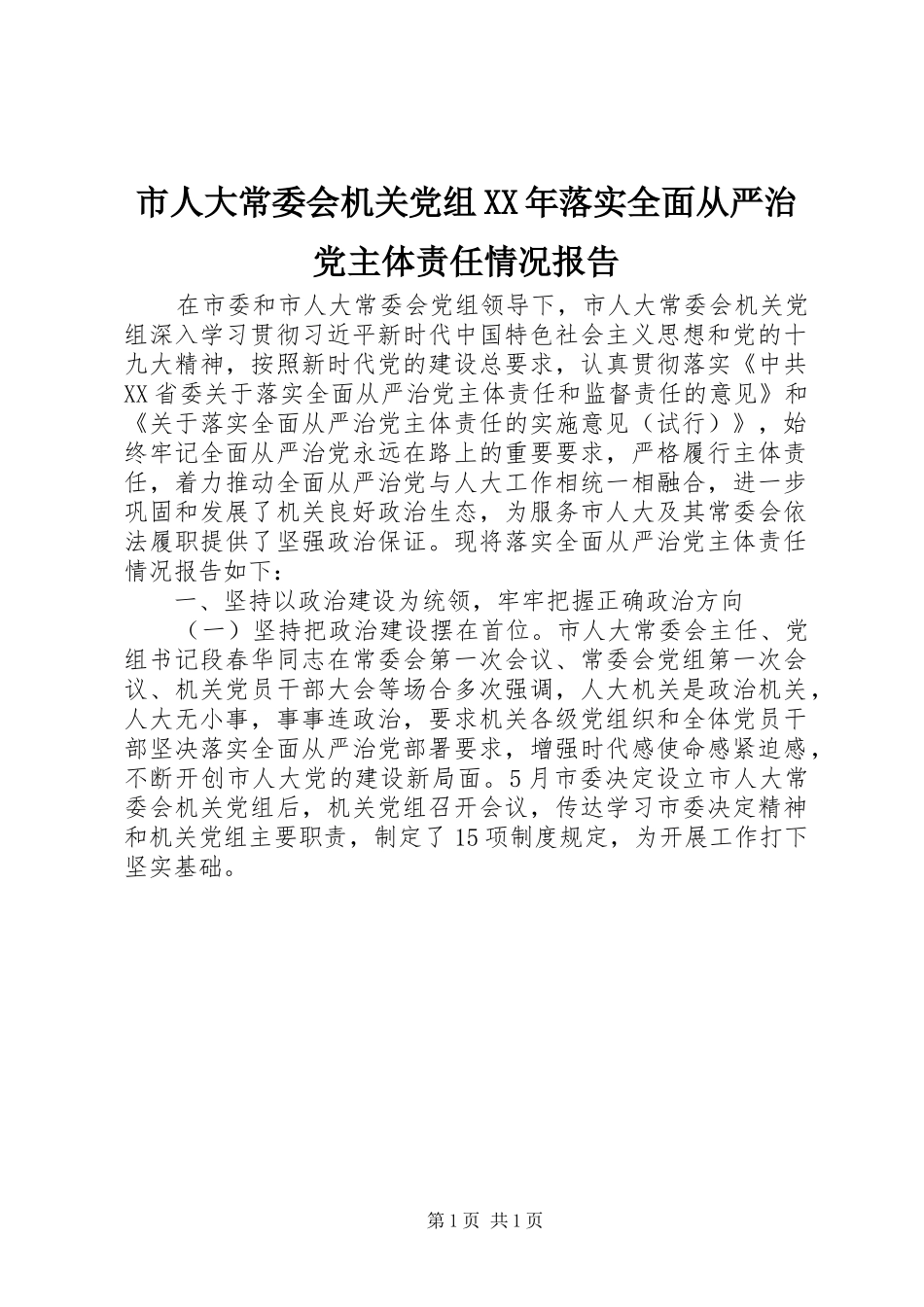 市人大常委会机关党组XX年落实全面从严治党主体责任情况报告

在市委和市人大常委会党组领导下，市人大常委会机关党组深入学习贯彻习近平新时代中国特色社会主义思想和党的十九大精神，按照新时代党的建设总要求，认真贯彻落实《中共XX省委关于落实全面从严治党主体责任和监督责任的意见》和《关于落实全面从严治党主体责任的实施意见（试行）》，始终牢记全面从严治党永远在路上的重要要求，严格履行主体责任，着力推动全面从严治党与人大工作相统一相融合，进一步巩固和发展了机关良好政治生态，为服务市人大及其常委会依法履职提供了坚强政治保证。现将落实全面从严治党主体责任情况报告如下：

一、坚持以政治建设为统领，牢牢把握正确政治方向

（一）坚持把政治建设摆在首位。市人大常委会主任、党组书记段春华同志在常委会第一次会议、常委会党组第一次会议、机关党员干部大会等场合多次强调，人大机关是政治机关，人大无小事，事事连政治，要求机关各级党组织和全体党员干部坚决落实全面从严治党部署要求，增强时代感使命感紧迫感，不断开创市人大党的建设新局面。5月市委决定设立市人大常委会机关党组后，机关党组召开会议，传达学习市委决定精神和机关党组主要职责，制定了15项制度规定，为开展工作打下坚实基础。

第1页 共1页